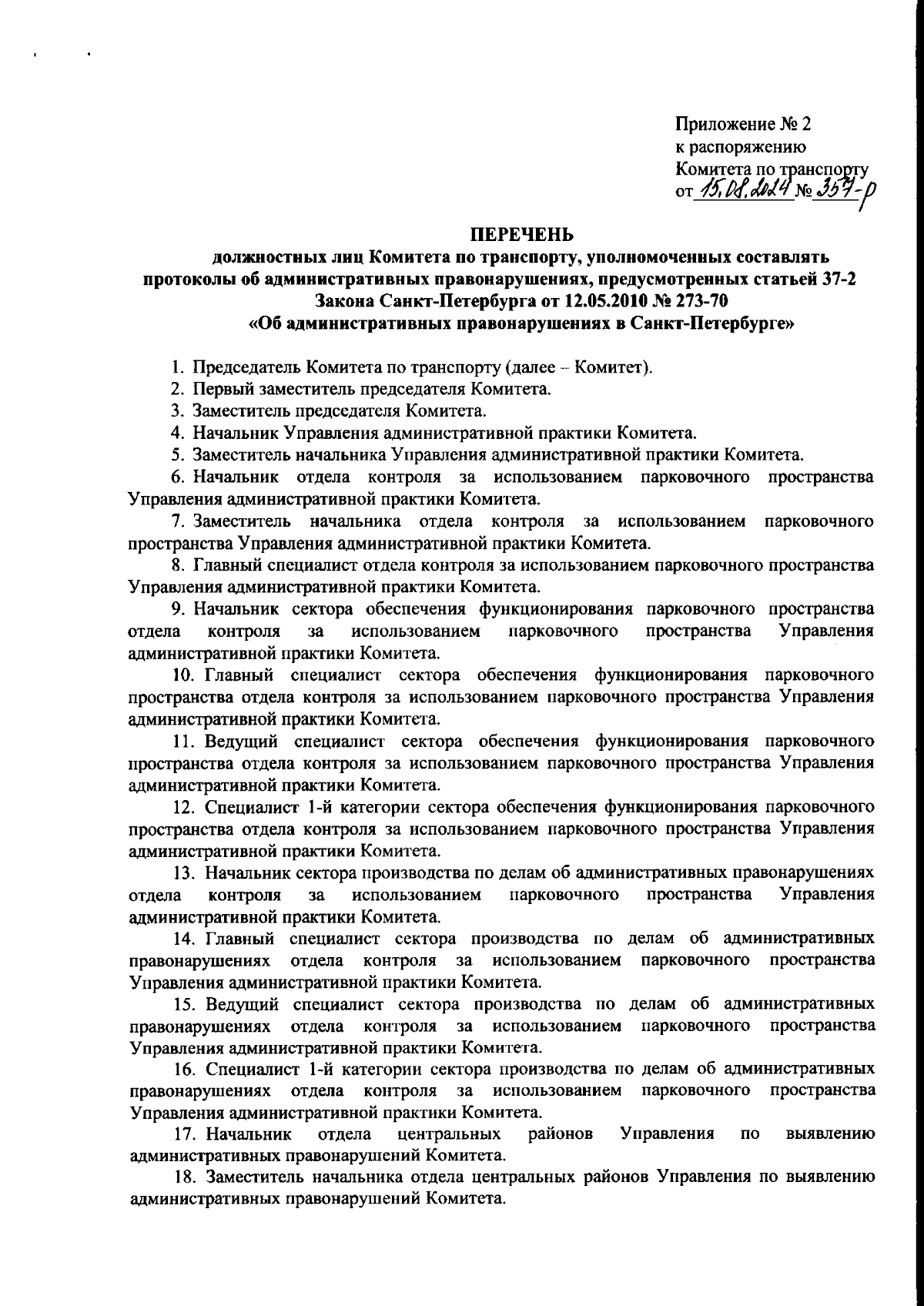 Приложение № 2
к распоряжению
Комитета по транспорту
от 15.08.2024 № 357-р

ПЕРЕЧЕНЬ
должностных лиц Комитета по транспорту, уполномоченных составлять протоколы об административных правонарушениях, предусмотренных статьей 37-2 Закона Санкт-Петербурга от 12.05.2010 № 273-70 «Об административных правонарушениях в Санкт-Петербурге»

1. Председатель Комитета по транспорту (далее – Комитет).

2. Первый заместитель председателя Комитета.

3. Заместитель председателя Комитета.

4. Начальник Управления административной практики Комитета.

5. Заместитель начальника Управления административной практики Комитета.

6. Начальник отдела контроля за использованием парковочного пространства Управления административной практики Комитета.

7. Заместитель начальника отдела контроля за использованием парковочного пространства Управления административной практики Комитета.

8. Главный специалист отдела контроля за использованием парковочного пространства Управления административной практики Комитета.

9. Начальник сектора обеспечения функционирования парковочного пространства отдела контроля за использованием парковочного пространства Управления административной практики Комитета.

10. Главный специалист сектора обеспечения функционирования парковочного пространства отдела контроля за использованием парковочного пространства Управления административной практики Комитета.

11. Ведущий специалист сектора обеспечения функционирования парковочного пространства отдела контроля за использованием парковочного пространства Управления административной практики Комитета.

12. Специалист 1-й категории сектора обеспечения функционирования парковочного пространства отдела контроля за использованием парковочного пространства Управления административной практики Комитета.

13. Начальник сектора производства по делам об административных правонарушениях отдела контроля за использованием парковочного пространства Управления административной практики Комитета.

14. Главный специалист сектора производства по делам об административных правонарушениях отдела контроля за использованием парковочного пространства Управления административной практики Комитета.

15. Ведущий специалист сектора производства по делам об административных правонарушениях отдела контроля за использованием парковочного пространства Управления административной практики Комитета.

16. Специалист 1-й категории сектора производства по делам об административных правонарушениях отдела контроля за использованием парковочного пространства Управления административной практики Комитета.

17. Начальник отдела центральных районов Управления по выявлению административных правонарушений Комитета.

18. Заместитель начальника отдела центральных районов Управления по выявлению административных правонарушений Комитета.